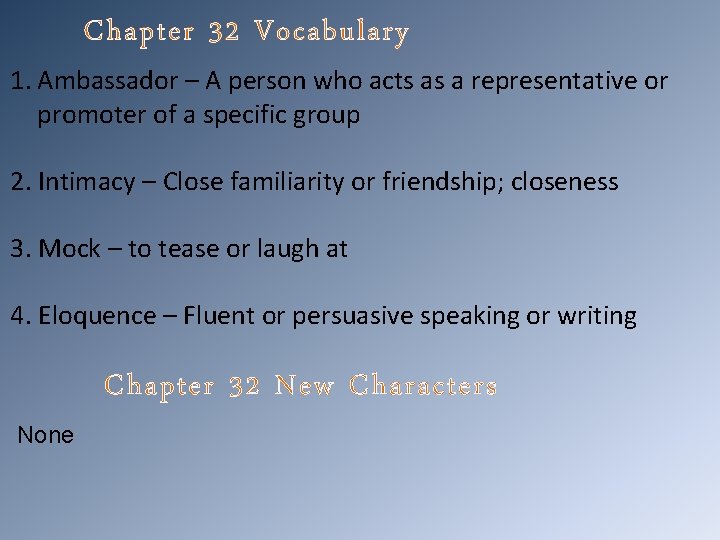 Chapter 32 Vocabulary

1. Ambassador – A person who acts as a representative or promoter of a specific group

2. Intimacy – Close familiarity or friendship; closeness

3. Mock – to tease or laugh at

4. Eloquence – Fluent or persuasive speaking or writing

Chapter 32 New Characters

None